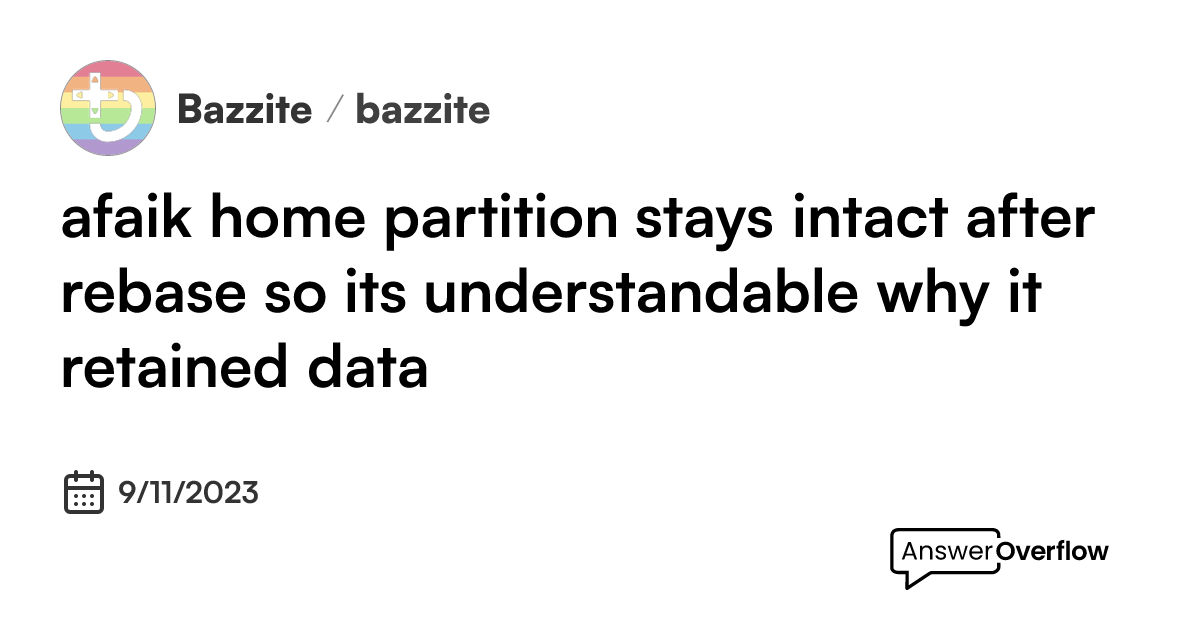 Bazzite / bazzite

afaik home partition stays intact after rebase so its understandable why it retained data

9/11/2023

AnswerOverflow